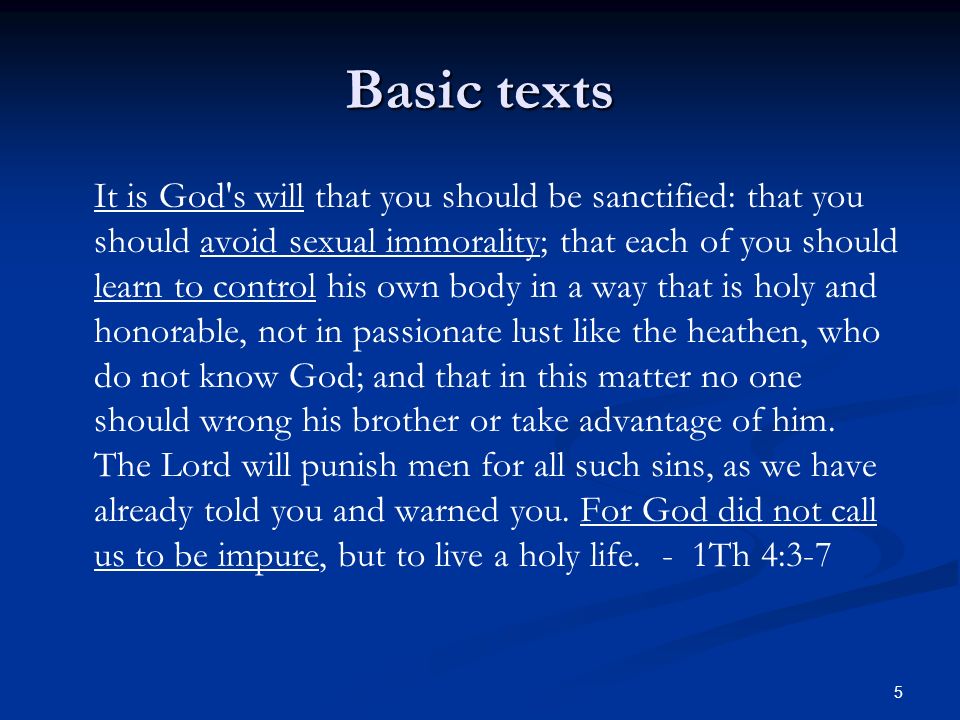 Basic texts

It is God's will that you should be sanctified: that you should avoid sexual immorality; that each of you should learn to control his own body in a way that is holy and honorable, not in passionate lust like the heathen, who do not know God; and that in this matter no one should wrong his brother or take advantage of him. The Lord will punish men for all such sins, as we have already told you and warned you. For God did not call us to be impure, but to live a holy life. - 1Th 4:3-7

5